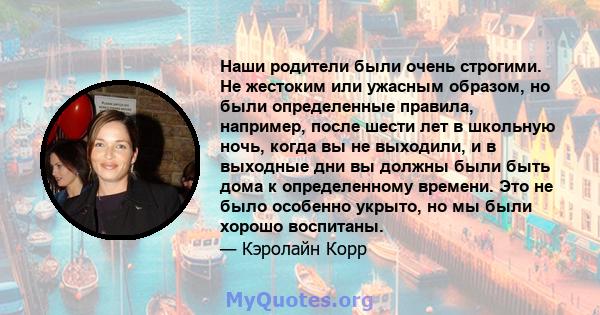 Наши родители были очень строгими. Не жестоким или ужасным образом, но были определенные правила, например, после шести лет в школьную ночь, когда вы не выходили, и в выходные дни вы должны были быть дома к определенному времени. Это не было особенно укрыто, но мы были хорошо воспитаны.
— Кэролайн Корр

MyQuotes.org